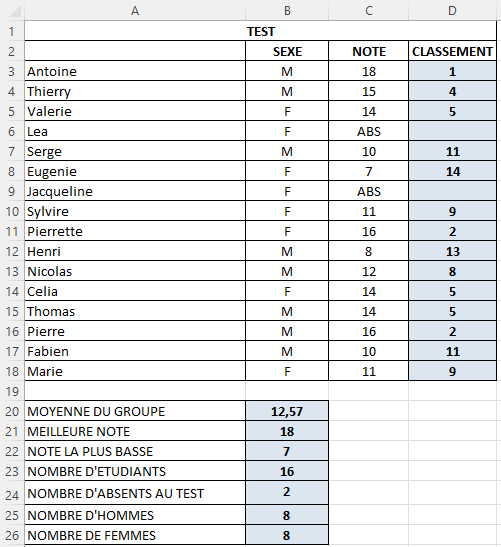 |  | A | B | C | D |
|---|---|---|---|---|
| 1 | TEST | | | |
| 2 | | SEXE | NOTE | CLASSEMENT |
| 3 | Antoine | M | 18 | 1 |
| 4 | Thierry | M | 15 | 4 |
| 5 | Valerie | F | 14 | 5 |
| 6 | Lea | F | ABS | |
| 7 | Serge | M | 10 | 11 |
| 8 | Eugenie | F | 7 | 14 |
| 9 | Jacqueline | F | ABS | |
| 10 | Sylvire | F | 11 | 9 |
| 11 | Pierrette | F | 16 | 2 |
| 12 | Henri | M | 8 | 13 |
| 13 | Nicolas | M | 12 | 8 |
| 14 | Celia | F | 14 | 5 |
| 15 | Thomas | M | 14 | 5 |
| 16 | Pierre | M | 16 | 2 |
| 17 | Fabien | M | 10 | 11 |
| 18 | Marie | F | 11 | 9 |
| 19 | | | | |
| 20 | MOYENNE DU GROUPE | 12,57 | | |
| 21 | MEILLEURE NOTE | 18 | | |
| 22 | NOTE LA PLUS BASSE | 7 | | |
| 23 | NOMBRE D'ETUDIANTS | 16 | | |
| 24 | NOMBRE D'ABSENTS AU TEST | 2 | | |
| 25 | NOMBRE D'HOMMES | 8 | | |
| 26 | NOMBRE DE FEMMES | 8 | | |